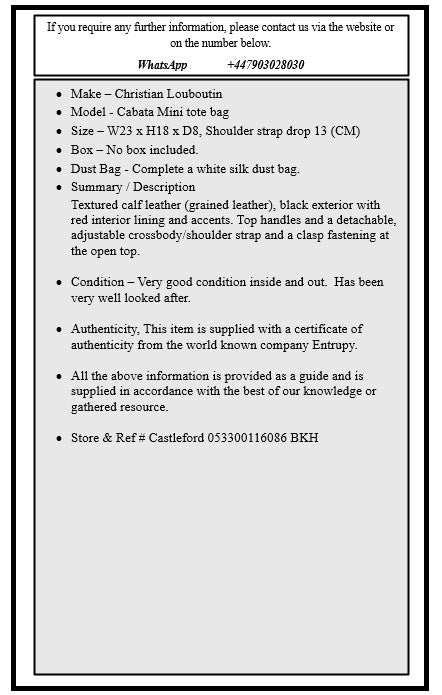 If you require any further information, please contact us via the website or on the number below.

WhatsApp +447903028030

- Make – Christian Louboutin
- Model - Cabata Mini tote bag
- Size – W23 x H18 x D8, Shoulder strap drop 13 (CM)
- Box – No box included.
- Dust Bag - Complete a white silk dust bag.
- Summary / Description
Textured calf leather (grained leather), black exterior with red interior lining and accents. Top handles and a detachable, adjustable crossbody/shoulder strap and a clasp fastening at the open top.

- Condition – Very good condition inside and out. Has been very well looked after.

- Authenticity, This item is supplied with a certificate of authenticity from the world known company Entrupy.

- All the above information is provided as a guide and is supplied in accordance with the best of our knowledge or gathered resource.

- Store & Ref # Castleford 053300116086 BKH